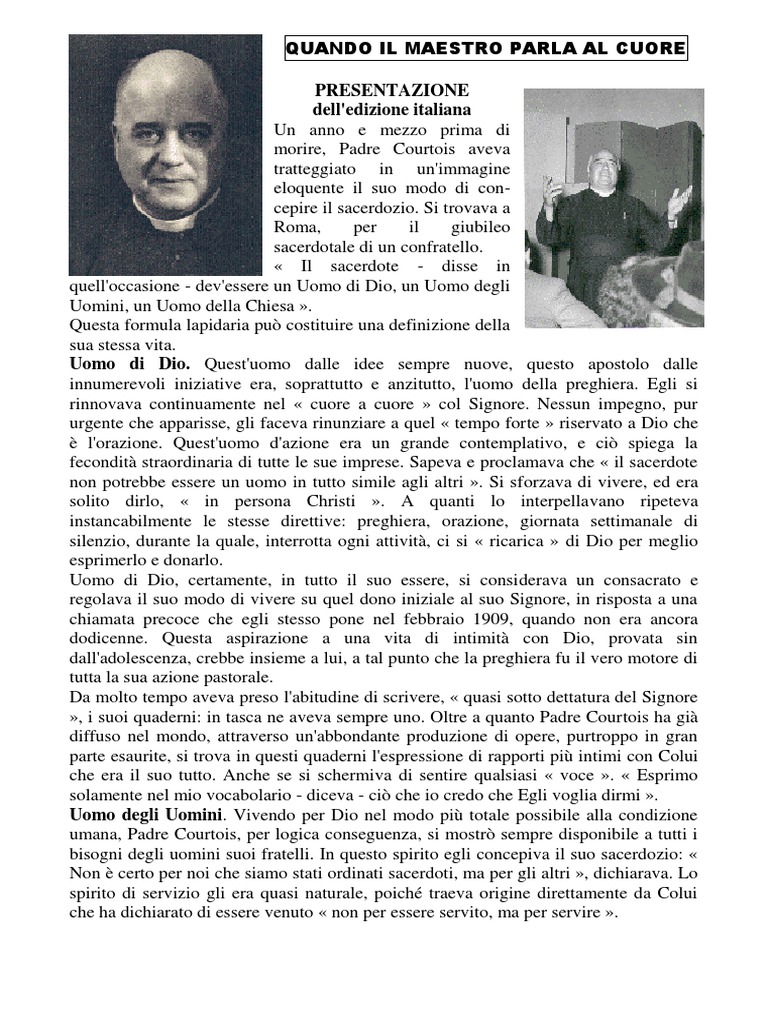 QUANDO IL MAESTRO PARLA AL CUORE

PRESENTAZIONE
dell'edizione italiana

Un anno e mezzo prima di morire, Padre Courtois aveva tratteggiato in un'immagine eloquente il suo modo di concepire il sacerdozio. Si trovava a Roma, per il giubileo sacerdotale di un confratello.

« Il sacerdote - disse in quell'occasione - dev'essere un Uomo di Dio, un Uomo degli Uomini, un Uomo della Chiesa ».

Questa formula lapidaria può costituire una definizione della sua stessa vita.

Uomo di Dio. Quest'uomo dalle idee sempre nuove, questo apostolo dalle innumerevoli iniziative era, soprattutto e anzitutto, l'uomo della preghiera. Egli si rinnovava continuamente nel « cuore a cuore » col Signore. Nessun impegno, pur urgente che apparisse, gli faceva rinunziare a quel « tempo forte » riservato a Dio che è l'orazione. Quest'uomo d'azione era un grande contemplativo, e ciò spiega la fecondità straordinaria di tutte le sue imprese. Sapeva e proclamava che « il sacerdote non potrebbe essere un uomo in tutto simile agli altri ». Si sforzava di vivere, ed era solito dirlo, « in persona Christi ». A quanti lo interpellavano ripeteva instancabilmente le stesse direttive: preghiera, orazione, giornata settimanale di silenzio, durante la quale, interrotta ogni attività, ci si « ricarica » di Dio per meglio esprimerlo e donarlo.

Uomo di Dio, certamente, in tutto il suo essere, si considerava un consacrato e regolava il suo modo di vivere su quel dono iniziale al suo Signore, in risposta a una chiamata precoce che egli stesso pone nel febbraio 1909, quando non era ancora dodicenne. Questa aspirazione a una vita di intimità con Dio, provata sin dall'adolescenza, crebbe insieme a lui, a tal punto che la preghiera fu il vero motore di tutta la sua azione pastorale.

Da molto tempo aveva preso l'abitudine di scrivere, « quasi sotto dettatura del Signore », i suoi quaderni: in tasca ne aveva sempre uno. Oltre a quanto Padre Courtois ha già diffuso nel mondo, attraverso un'abbondante produzione di opere, purtroppo in gran parte esaurite, si trova in questi quaderni l'espressione di rapporti più intimi con Colui che era il suo tutto. Anche se si schermiva di sentire qualsiasi « voce ». « Esprimo solamente nel mio vocabolario - diceva - ciò che io credo che Egli voglia dirmi ».

Uomo degli Uomini. Vivendo per Dio nel modo più totale possibile alla condizione umana, Padre Courtois, per logica conseguenza, si mostrò sempre disponibile a tutti i bisogni degli uomini suoi fratelli. In questo spirito egli concepiva il suo sacerdozio: « Non è certo per noi che siamo stati ordinati sacerdoti, ma per gli altri », dichiarava. Lo spirito di servizio gli era quasi naturale, poiché traeva origine direttamente da Colui che ha dichiarato di essere venuto « non per essere servito, ma per servire ».